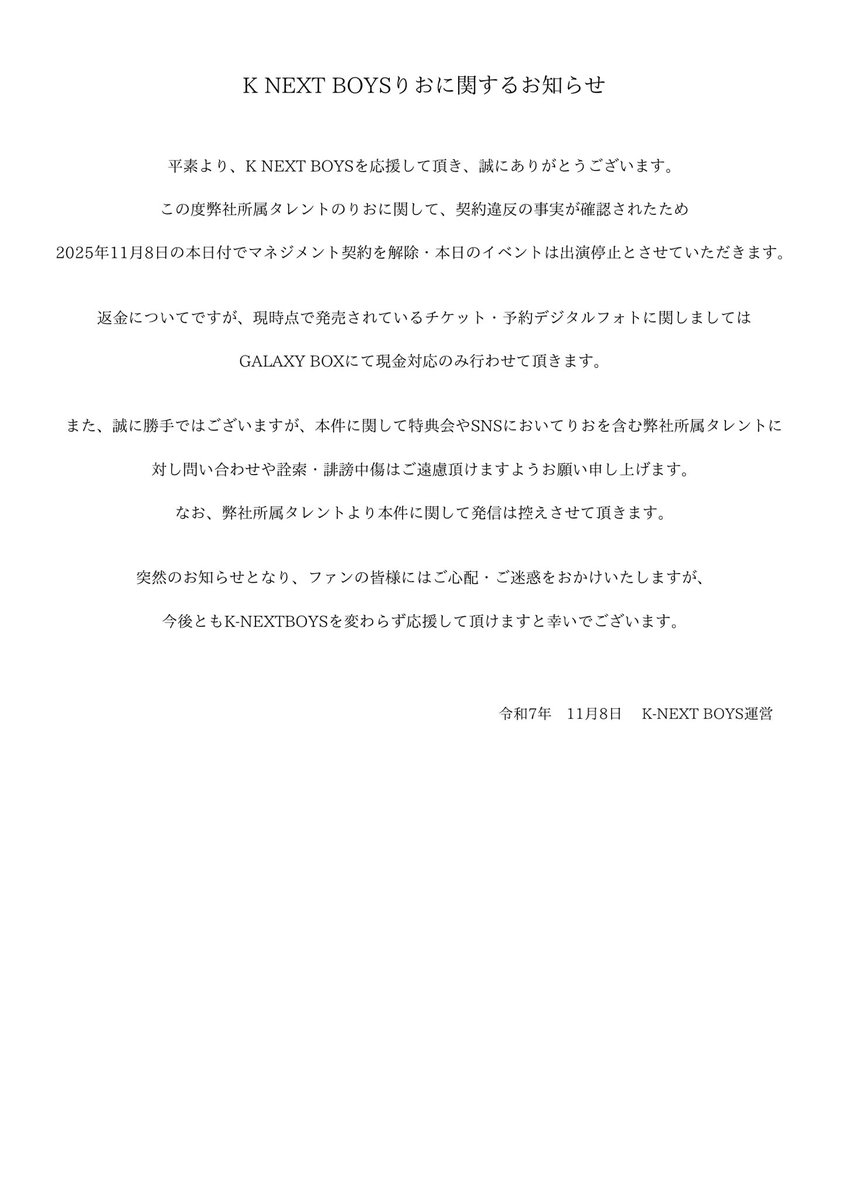 K NEXT BOYSりおに関するお知らせ

平素より、K NEXT BOYSを応援して頂き、誠にありがとうございます。

この度弊社所属タレントのりおに関して、契約違反の事実が確認されたため

2025年11月8日の本日付でマネジメント契約を解除・本日のイベントは出演停止とさせていただきます。

返金についてですが、現時点で発売されているチケット・予約デジタルフォトに関しましては

GALAXY BOXにて現金対応のみ行わせて頂きます。

また、誠に勝手ではございますが、本件に関して特典会やSNSにおいてりおを含む弊社所属タレントに

対し問い合わせや詮索・誹謗中傷はご遠慮頂けますようお願い申し上げます。

なお、弊社所属タレントより本件に関して発信は控えさせて頂きます。

突然のお知らせとなり、ファンの皆様にはご心配・ご迷惑をおかけいたしますが、

今後ともK-NEXTBOYSを変わらず応援して頂けますと幸いでございます。

令和7年　11月8日　K-NEXT BOYS運営